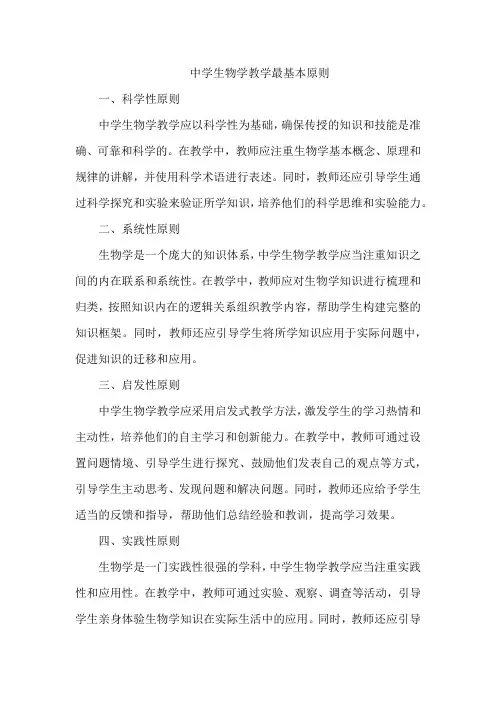 中学生物学教学最基本原则

一、科学性原则

中学生物学教学应以科学性为基础，确保传授的知识和技能是准确、可靠和科学的。在教学中，教师应注重生物学基本概念、原理和规律的讲解，并使用科学术语进行表述。同时，教师还应引导学生通过科学探究和实验来验证所学知识，培养他们的科学思维和实验能力。

二、系统性原则

生物学是一个庞大的知识体系，中学生物学教学应当注重知识之间的内在联系和系统性。在教学中，教师应对生物学知识进行梳理和归类，按照知识内在的逻辑关系组织教学内容，帮助学生构建完整的知识框架。同时，教师还应引导学生将所学知识应用于实际问题中，促进知识的迁移和应用。

三、启发性原则

中学生物学教学应采用启发式教学方法，激发学生的学习热情和主动性，培养他们的自主学习和创新能力。在教学中，教师可通过设置问题情境、引导学生进行探究、鼓励他们发表自己的观点等方式，引导学生主动思考、发现问题和解决问题。同时，教师还应给予学生适当的反馈和指导，帮助他们总结经验和教训，提高学习效果。

四、实践性原则

生物学是一门实践性很强的学科，中学生物学教学应当注重实践性和应用性。在教学中，教师可通过实验、观察、调查等活动，引导学生亲身体验生物学知识在实际生活中的应用。同时，教师还应引导